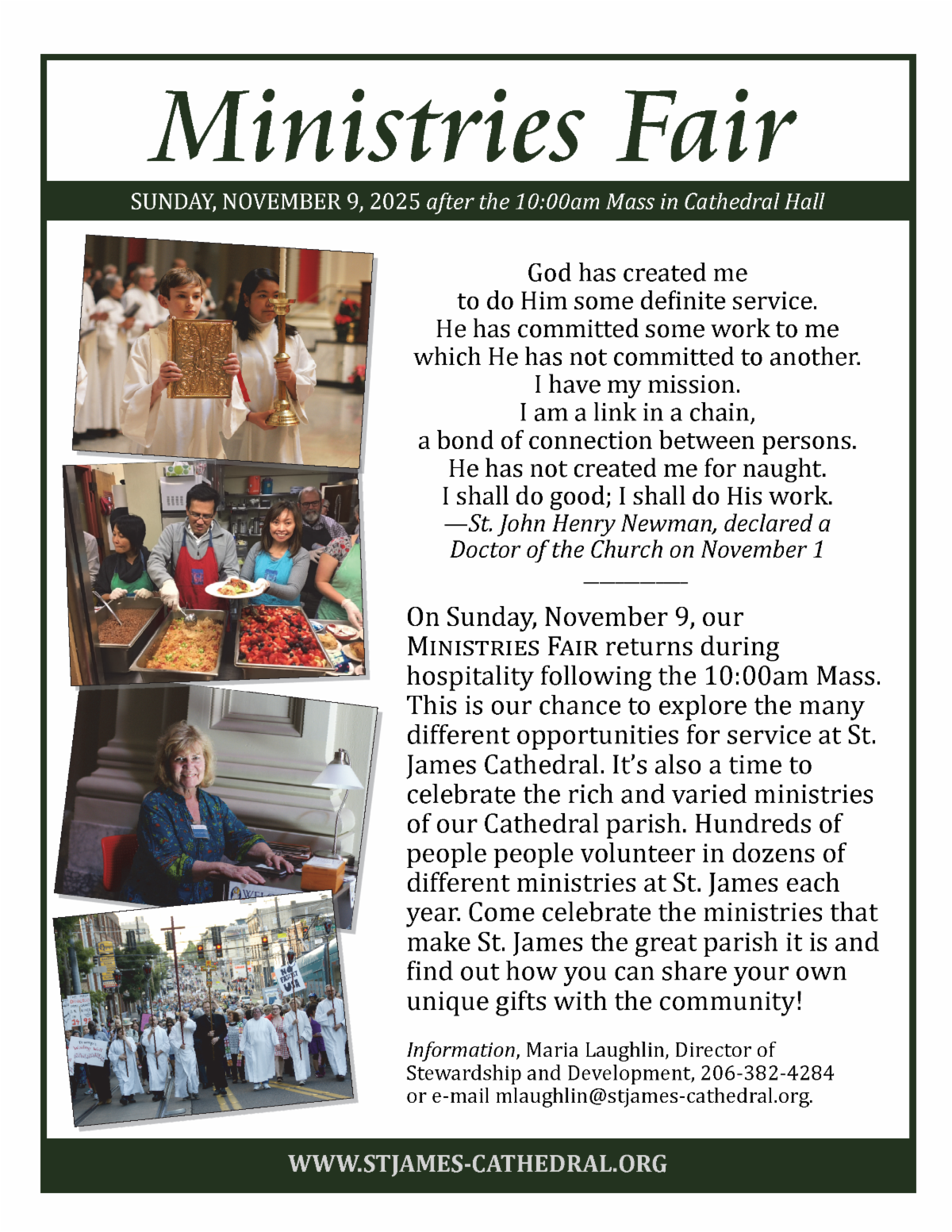 Ministries Fair

SUNDAY, NOVEMBER 9, 2025 after the 10:00am Mass in Cathedral Hall

God has created me
to do Him some definite service.
He has committed some work to me
which He has not committed to another.
I have my mission.
I am a link in a chain,
a bond of connection between persons.
He has not created me for naught.
I shall do good; I shall do His work.
—St. John Henry Newman, declared a Doctor of the Church on November 1

On Sunday, November 9, our MINISTRIES FAIR returns during hospitality following the 10:00am Mass. This is our chance to explore the many different opportunities for service at St. James Cathedral. It's also a time to celebrate the rich and varied ministries of our Cathedral parish. Hundreds of people people volunteer in dozens of different ministries at St. James each year. Come celebrate the ministries that make St. James the great parish it is and find out how you can share your own unique gifts with the community!

Information, Maria Laughlin, Director of Stewardship and Development, 206-382-4284 or e-mail mlaughlin@stjames-cathedral.org.

WWW.STJAMES-CATHEDRAL.ORG